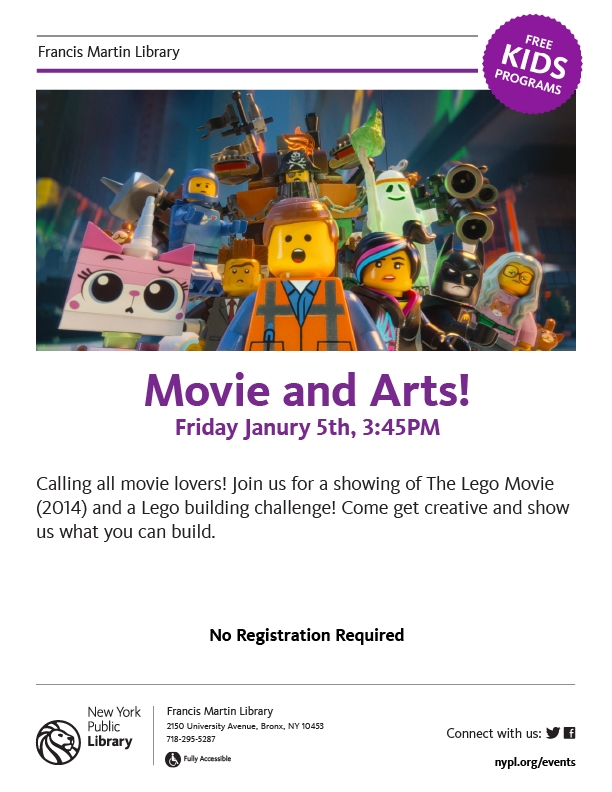 Francis Martin Library

FREE
KIDS
PROGRAMS

Movie and Arts!

Friday Janury 5th, 3:45PM

Calling all movie lovers! Join us for a showing of The Lego Movie (2014) and a Lego building challenge! Come get creative and show us what you can build.

No Registration Required

New York
Public
Library

Francis Martin Library
2150 University Avenue, Bronx, NY 10453
718-295-5287
Fully Accessible

Connect with us:

nypl.org/events